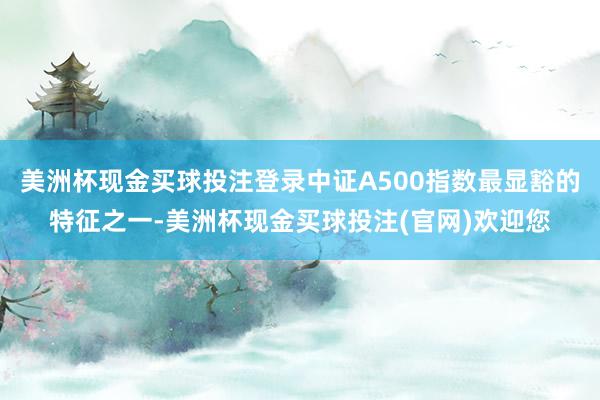 美洲杯现金买球投注登录中证A500指数最显豁的特征之一-美洲杯现金买球投注(官网)欢迎您